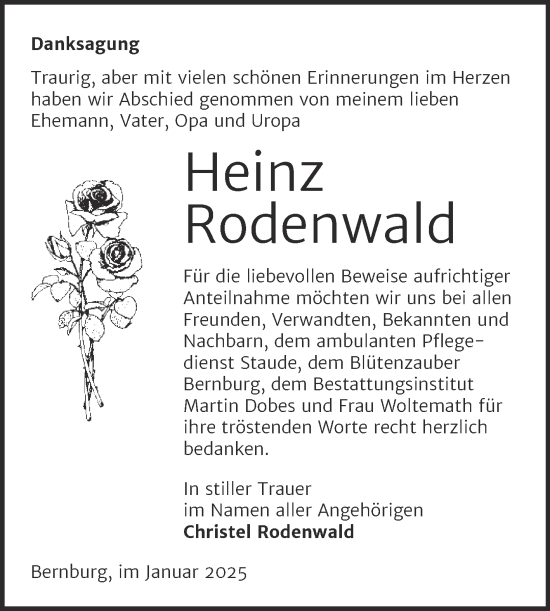 Danksagung

Traurig, aber mit vielen schönen Erinnerungen im Herzen haben wir Abschied genommen von meinem lieben Ehemann, Vater, Opa und Uropa

Heinz Rodenwald

Für die liebevollen Beweise aufrichtiger Anteilnahme möchten wir uns bei allen Freunden, Verwandten, Bekannten und Nachbarn, dem ambulanten Pflegedienst Staude, dem Blütenzauber Bernburg, dem Bestattungsinstitut Martin Dobes und Frau Woltemath für ihre tröstenden Worte recht herzlich bedanken.

In stiller Trauer
im Namen aller Angehörigen
Christel Rodenwald

Bernburg, im Januar 2025